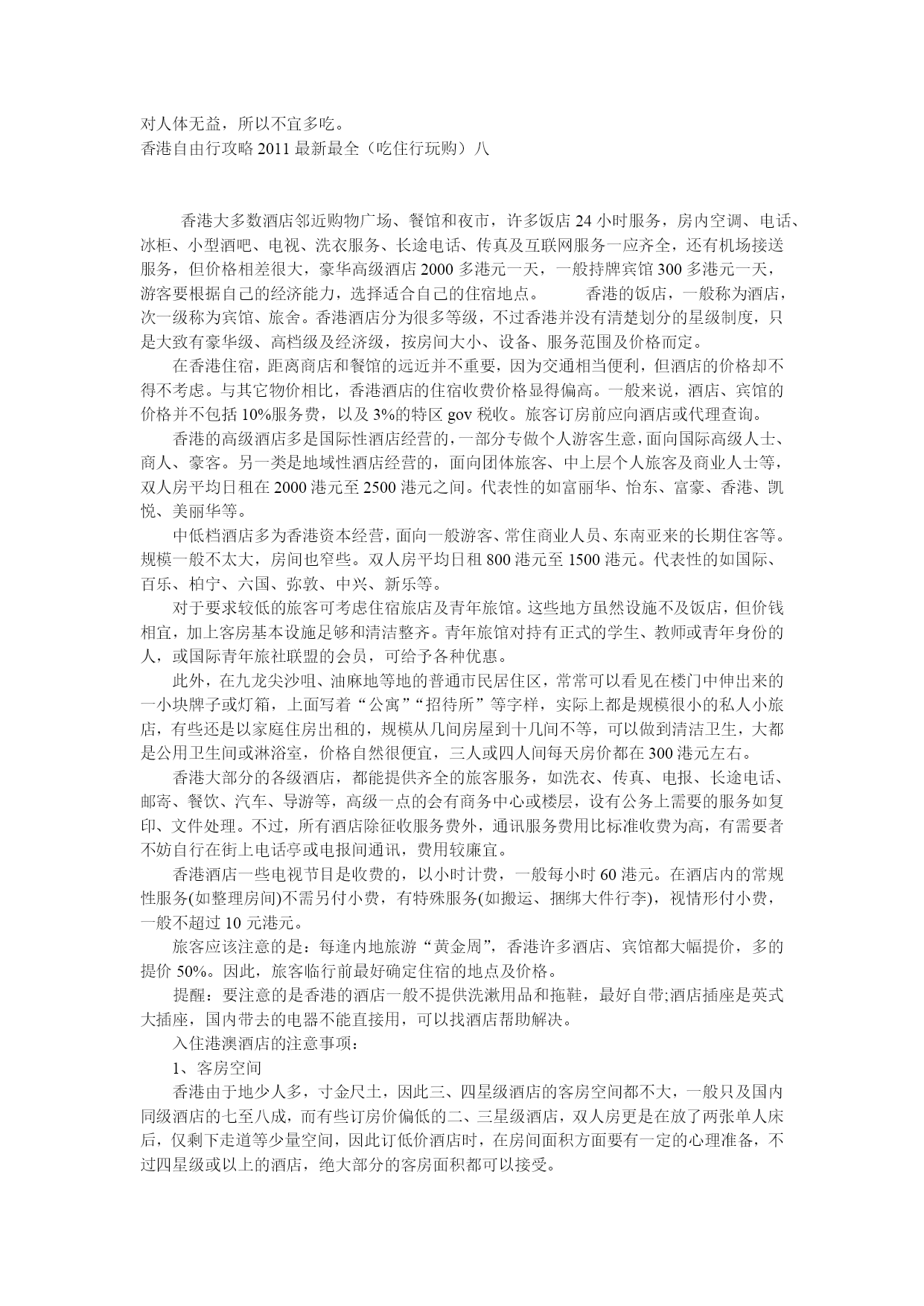 对人体无益，所以不宜多吃。
香港自由行攻略 2011 最新最全（吃住行玩购）八

香港大多数酒店邻近购物广场、餐馆和夜市，许多饭店 24 小时服务，房内空调、电话、冰柜、小型酒吧、电视、洗衣服务、长途电话、传真及互联网服务一应齐全，还有机场接送服务，但价格相差很大，豪华高级酒店 2000 多港元一天，一般持牌宾馆 300 多港元一天，游客要根据自己的经济能力，选择适合自己的住宿地点。　　香港的饭店，一般称为酒店，次一级称为宾馆、旅舍。香港酒店分为很多等级，不过香港并没有清楚划分的星级制度，只是大致有豪华级、高档级及经济级，按房间大小、设备、服务范围及价格而定。

在香港住宿，距离商店和餐馆的远近并不重要，因为交通相当便利，但酒店的价格却不得不考虑。与其它物价相比，香港酒店的住宿收费价格显得偏高。一般来说，酒店、宾馆的价格并不包括 10%服务费，以及 3%的特区 gov 税收。旅客订房前应向酒店或代理查询。

香港的高级酒店多是国际性酒店经营的，一部分专做个人游客生意，面向国际高级人士、商人、豪客。另一类是地域性酒店经营的，面向团体旅客、中上层个人旅客及商业人士等，双人房平均日租在 2000 港元至 2500 港元之间。代表性的如富丽华、怡东、富豪、香港、凯悦、美丽华等。

中低档酒店多为香港资本经营，面向一般游客、常住商业人员、东南亚来的长期住客等。规模一般不太大，房间也窄些。双人房平均日租 800 港元至 1500 港元。代表性的如国际、百乐、柏宁、六国、弥敦、中兴、新乐等。

对于要求较低的旅客可考虑住宿旅店及青年旅馆。这些地方虽然设施不及饭店，但价钱相宜，加上客房基本设施足够和清洁整齐。青年旅馆对持有正式的学生、教师或青年身份的人，或国际青年旅社联盟的会员，可给予各种优惠。

此外，在九龙尖沙咀、油麻地等地的普通市民居住区，常常可以看见在楼门中伸出来的一小块牌子或灯箱，上面写着“公寓”“招待所”等字样，实际上都是规模很小的私人小旅店，有些还是以家庭住房出租的，规模从几间房屋到十几间不等，可以做到清洁卫生，大都是公用卫生间或淋浴室，价格自然很便宜，三人或四人间每天房价都在 300 港元左右。

香港大部分的各级酒店，都能提供齐全的旅客服务，如洗衣、传真、电报、长途电话、邮寄、餐饮、汽车、导游等，高级一点的会有商务中心或楼层，设有公务上需要的服务如复印、文件处理。不过，所有酒店除征收服务费外，通讯服务费用比标准收费为高，有需要者不妨自行在街上电话亭或电报间通讯，费用较廉宜。

香港酒店一些电视节目是收费的，以小时计费，一般每小时 60 港元。在酒店内的常规性服务(如整理房间)不需另付小费，有特殊服务(如搬运、捆绑大件行李)，视情形付小费，一般不超过 10 元港元。

旅客应该注意的是：每逢内地旅游“黄金周”，香港许多酒店、宾馆都大幅提价，多的提价 50%。因此，旅客临行前最好确定住宿的地点及价格。

提醒：要注意的是香港的酒店一般不提供洗漱用品和拖鞋，最好自带;酒店插座是英式大插座，国内带去的电器不能直接用，可以找酒店帮助解决。

入住港澳酒店的注意事项：

1、客房空间

香港由于地少人多，寸金尺土，因此三、四星级酒店的客房空间都不大，一般只及国内同级酒店的七至八成，而有些订房价偏低的二、三星级酒店，双人房更是在放了两张单人床后，仅剩下走道等少量空间，因此订低价酒店时，在房间面积方面要有一定的心理准备，不过四星级或以上的酒店，绝大部分的客房面积都可以接受。